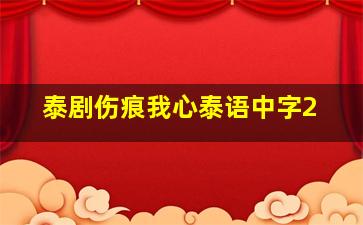 泰剧伤痕我心泰语中字2